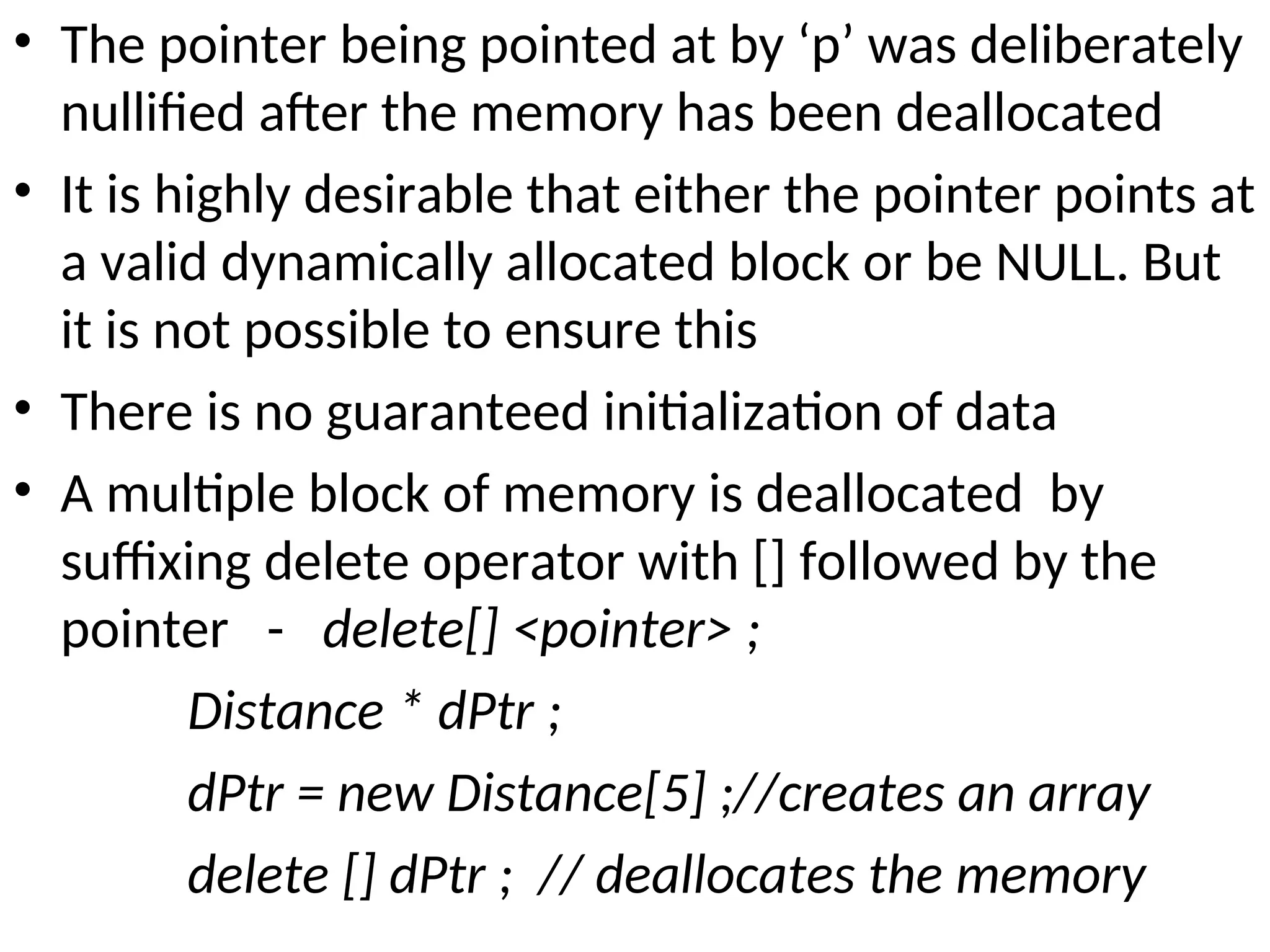 • The pointer being pointed at by 'p' was deliberately nullified after the memory has been deallocated

• It is highly desirable that either the pointer points at a valid dynamically allocated block or be NULL. But it is not possible to ensure this

• There is no guaranteed initialization of data

• A multiple block of memory is deallocated by suffixing delete operator with [] followed by the pointer - delete[] <pointer> ;

Distance * dPtr ;

dPtr = new Distance[5] ;//creates an array

delete [] dPtr ; // deallocates the memory